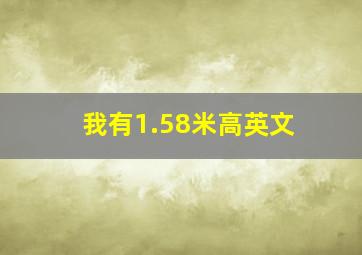 我有1.58米高英文